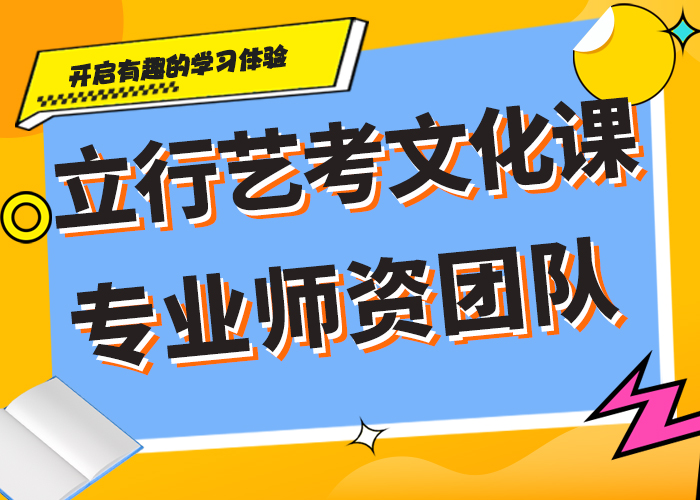 开启有趣的学习体验

立行艺考文化课
专业师资团队